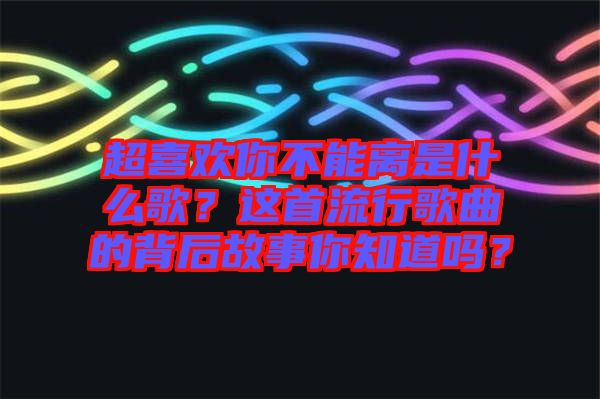 超喜欢你不能离是什么歌？这首流行歌曲的背后故事你知道吗？